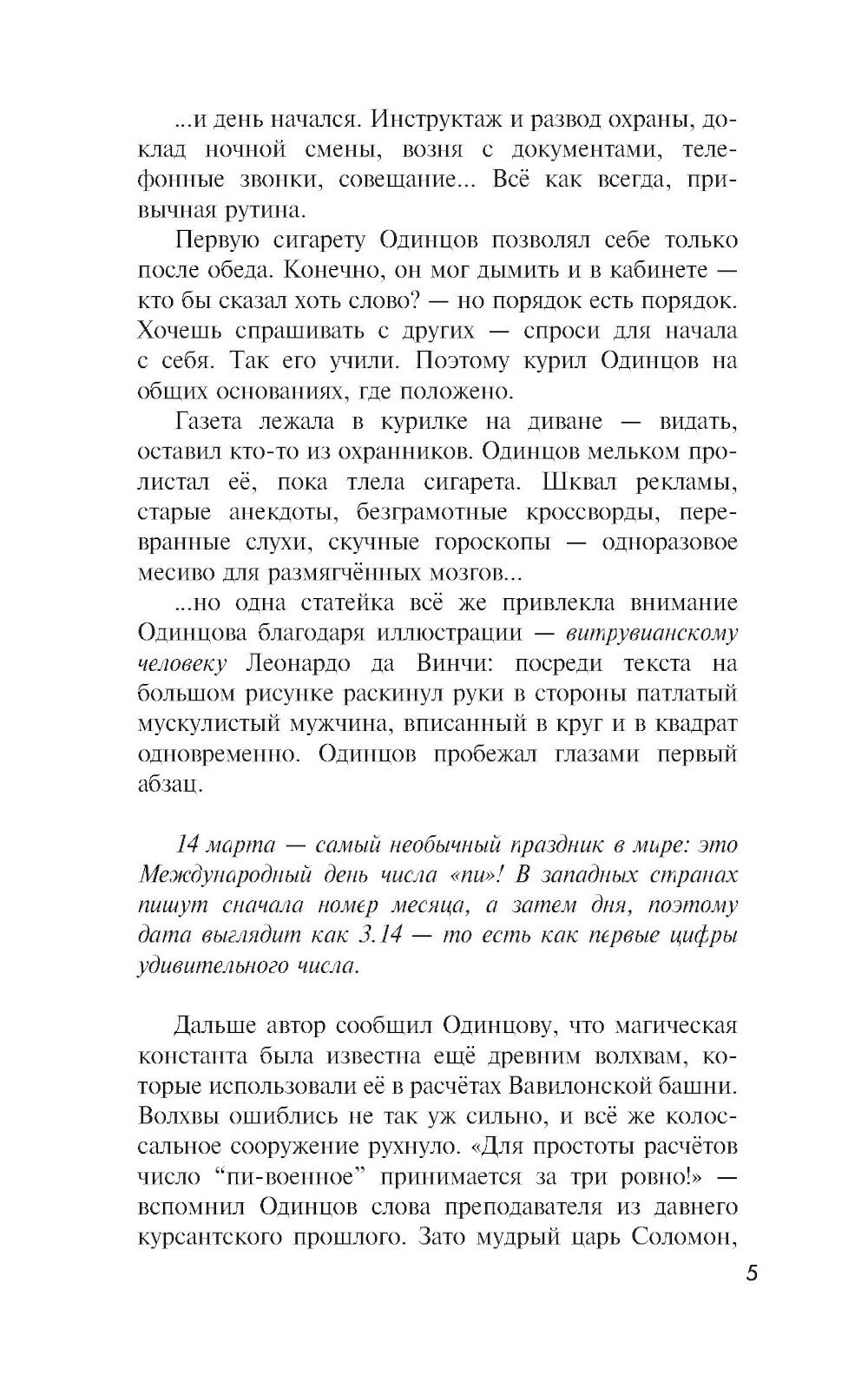 ...и день начался. Инструктаж и развод охраны, доклад ночной смены, возня с документами, телефонные звонки, совещание... Всё как всегда, привычная рутина.

Первую сигарету Одинцов позволял себе только после обеда. Конечно, он мог дымить и в кабинете — кто бы сказал хоть слово? — но порядок есть порядок. Хочешь спрашивать с других — спроси для начала с себя. Так его учили. Поэтому курил Одинцов на общих основаниях, где положено.

Газета лежала в курилке на диване — видать, оставил кто-то из охранников. Одинцов мельком пролистал её, пока тлела сигарета. Шквал рекламы, старые анекдоты, безграмотные кроссворды, перевранные слухи, скучные гороскопы — одноразовое месиво для размягчённых мозгов...

...но одна статейка всё же привлекла внимание Одинцова благодаря иллюстрации — витрувианскому человеку Леонардо да Винчи: посреди текста на большом рисунке раскинул руки в стороны патлатый мускулистый мужчина, вписанный в круг и в квадрат одновременно. Одинцов пробежал глазами первый абзац.

14 марта — самый необычный праздник в мире: это Международный день числа «пи»! В западных странах пишут сначала номер месяца, а затем дня, поэтому дата выглядит как 3.14 — то есть как первые цифры удивительного числа.

Дальше автор сообщил Одинцову, что магическая константа была известна ещё древним волхвам, которые использовали её в расчётах Вавилонской башни. Волхвы ошиблись не так уж сильно, и всё же колоссальное сооружение рухнуло. «Для простоты расчётов число “пи-военное” принимается за три ровно!» — вспомнил Одинцов слова преподавателя из давнего курсантского прошлого. Зато мудрый царь Соломон,

5